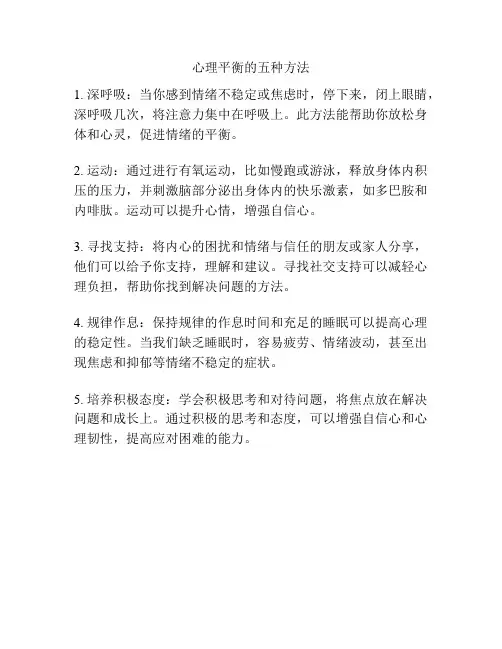 心理平衡的五种方法

1. 深呼吸：当你感到情绪不稳定或焦虑时，停下来，闭上眼睛，深呼吸几次，将注意力集中在呼吸上。此方法能帮助你放松身体和心灵，促进情绪的平衡。

2. 运动：通过进行有氧运动，比如慢跑或游泳，释放身体内积压的压力，并刺激脑部分泌出身体内的快乐激素，如多巴胺和内啡肽。运动可以提升心情，增强自信心。

3. 寻找支持：将内心的困扰和情绪与信任的朋友或家人分享，他们可以给予你支持，理解和建议。寻找社交支持可以减轻心理负担，帮助你找到解决问题的方法。

4. 规律作息：保持规律的作息时间和充足的睡眠可以提高心理的稳定性。当我们缺乏睡眠时，容易疲劳、情绪波动，甚至出现焦虑和抑郁等情绪不稳定的症状。

5. 培养积极态度：学会积极思考和对待问题，将焦点放在解决问题和成长上。通过积极的思考和态度，可以增强自信心和心理韧性，提高应对困难的能力。